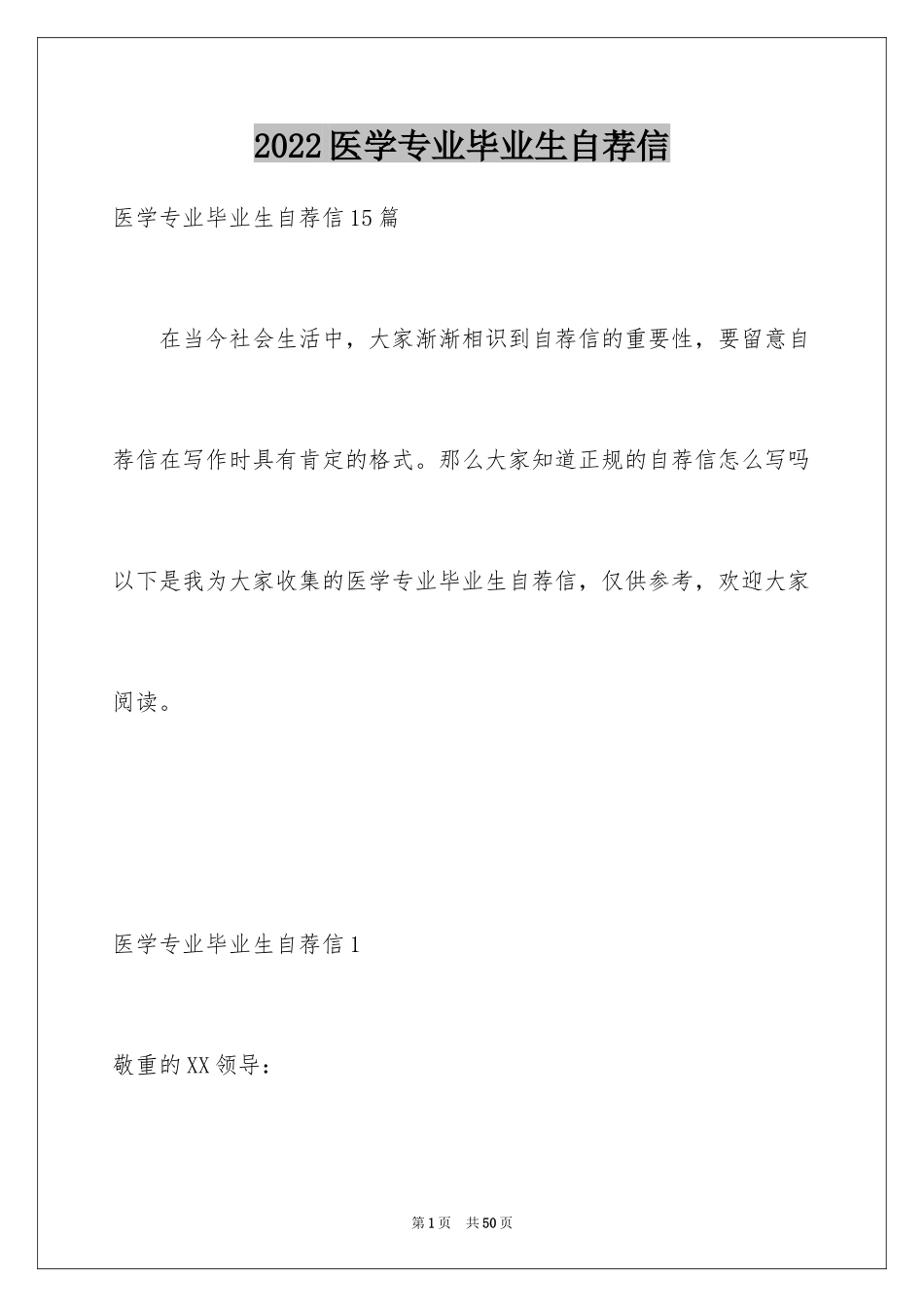 2022医学专业毕业生自荐信

医学专业毕业生自荐信15篇

在当今社会生活中，大家渐渐相识到自荐信的重要性，要留意自荐信在写作时具有肯定的格式。那么大家知道正规的自荐信怎么写吗以下是我为大家收集的医学专业毕业生自荐信，仅供参考，欢迎大家阅读。

医学专业毕业生自荐信1

敬重的XX领导：

第1页　共50页